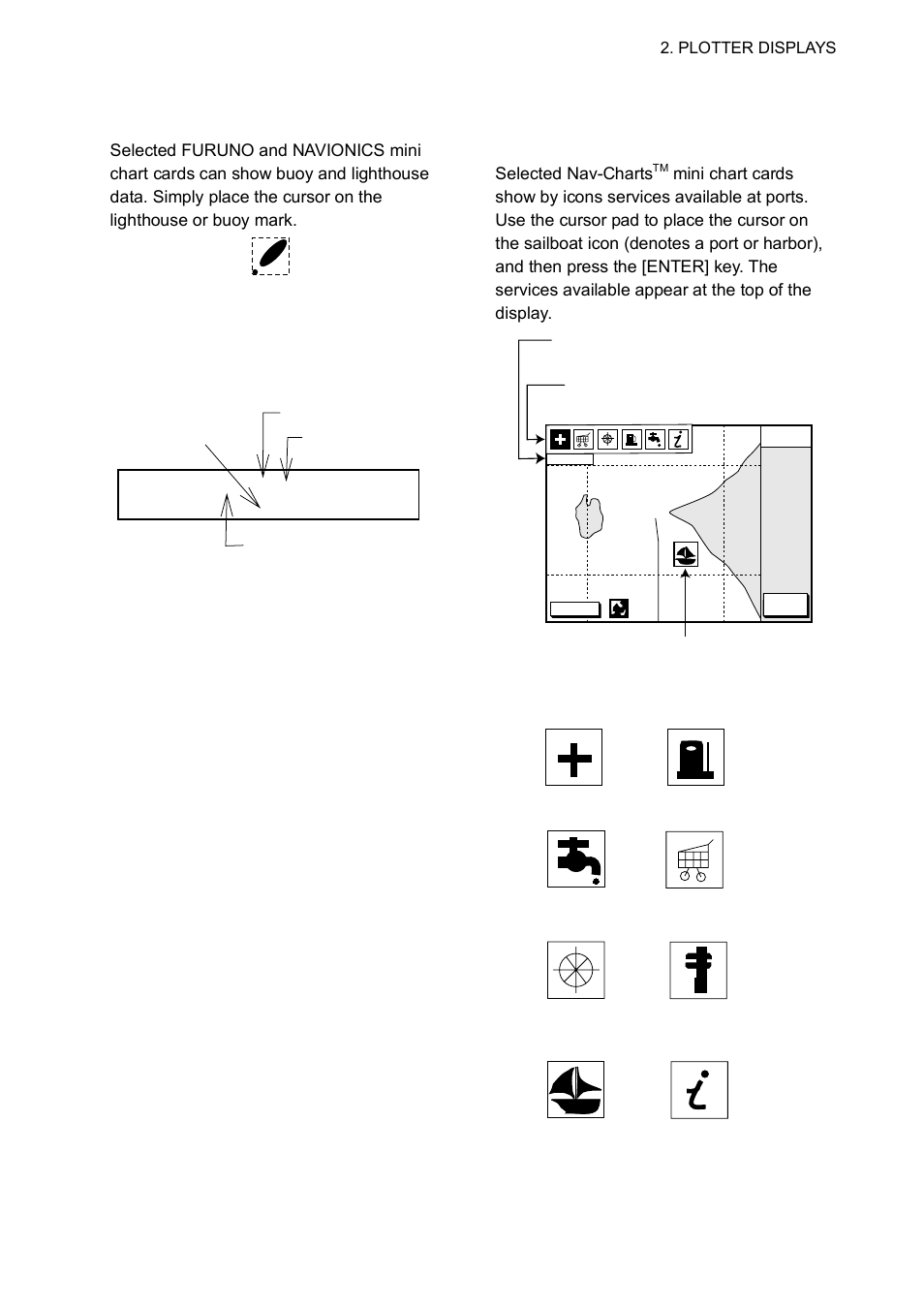 2. PLOTTER DISPLAYS

Selected FURUNO and NAVIONICS mini chart cards can show buoy and lighthouse data. Simply place the cursor on the lighthouse or buoy mark.

Selected Nav-Charts$^{TM}$ mini chart cards show by icons services available at ports. Use the cursor pad to place the cursor on the sailboat icon (denotes a port or harbor), and then press the [ENTER] key. The services available appear at the top of the display.